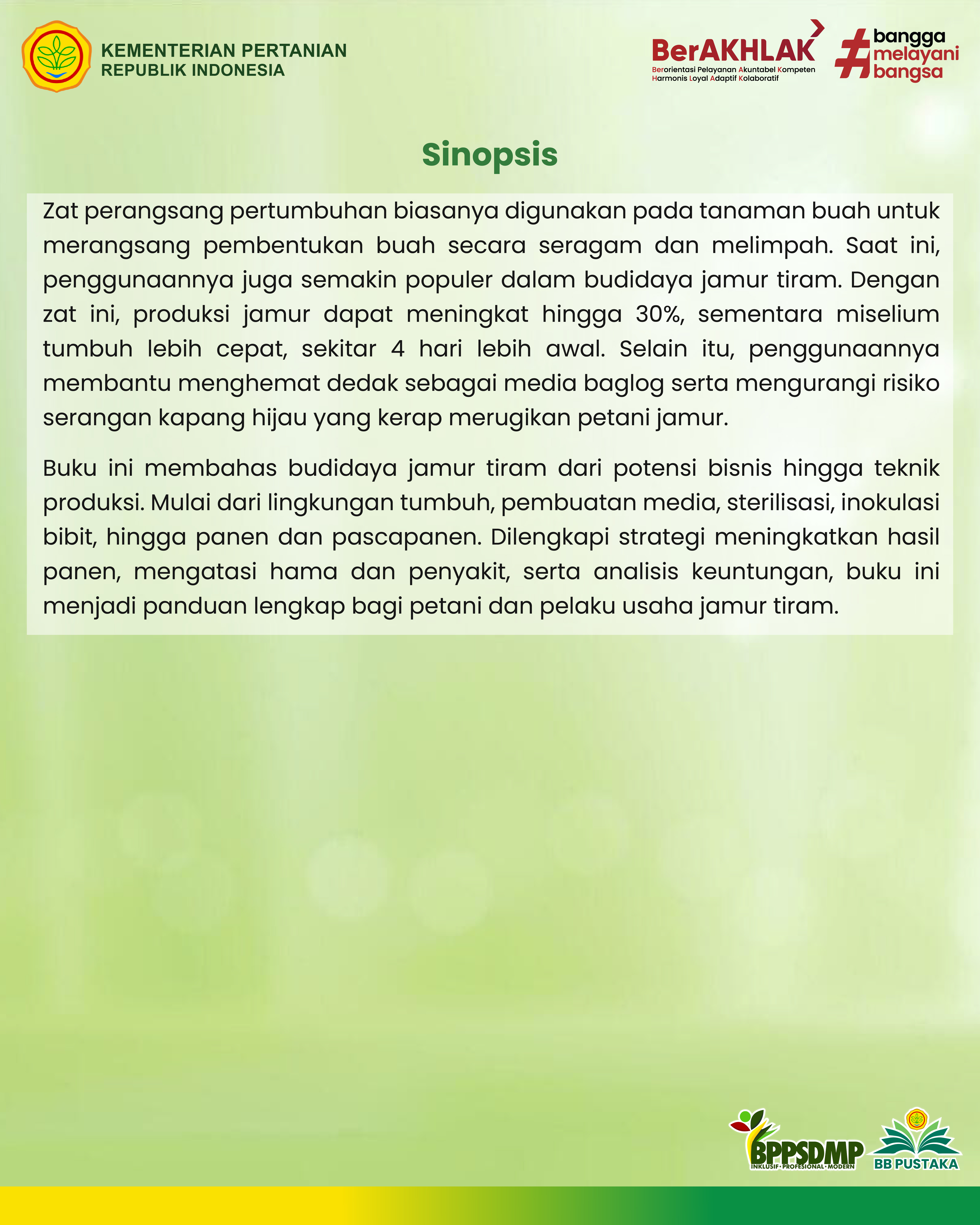 KEMENTERIAN PERTANIAN
REPUBLIK INDONESIA

BerAKHLAK
Berorientasi Pelayanan Akuntabel Kompeten Harmonis Loyal Adaptif Kolaboratif

#bangga melayani bangsa

Sinopsis

Zat perangsang pertumbuhan biasanya digunakan pada tanaman buah untuk merangsang pembentukan buah secara seragam dan melimpah. Saat ini, penggunaannya juga semakin populer dalam budidaya jamur tiram. Dengan zat ini, produksi jamur dapat meningkat hingga 30%, sementara miselium tumbuh lebih cepat, sekitar 4 hari lebih awal. Selain itu, penggunaannya membantu menghemat dedak sebagai media baglog serta mengurangi risiko serangan kapang hijau yang kerap merugikan petani jamur.

Buku ini membahas budidaya jamur tiram dari potensi bisnis hingga teknik produksi. Mulai dari lingkungan tumbuh, pembuatan media, sterilisasi, inokulasi bibit, hingga panen dan pascapanen. Dilengkapi strategi meningkatkan hasil panen, mengatasi hama dan penyakit, serta analisis keuntungan, buku ini menjadi panduan lengkap bagi petani dan pelaku usaha jamur tiram.

BPPSDMP
INKLUSIF · PROFESIONAL · MODERN

BB PUSTAKA